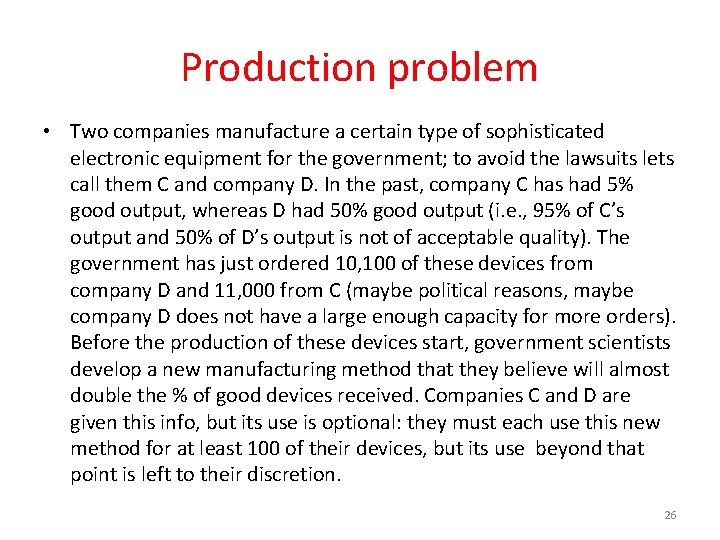 Production problem

• Two companies manufacture a certain type of sophisticated electronic equipment for the government; to avoid the lawsuits lets call them C and company D. In the past, company C has had 5% good output, whereas D had 50% good output (i.e., 95% of C's output and 50% of D's output is not of acceptable quality). The government has just ordered 10,100 of these devices from company D and 11,000 from C (maybe political reasons, maybe company D does not have a large enough capacity for more orders). Before the production of these devices start, government scientists develop a new manufacturing method that they believe will almost double the % of good devices received. Companies C and D are given this info, but its use is optional: they must each use this new method for at least 100 of their devices, but its use beyond that point is left to their discretion.

26